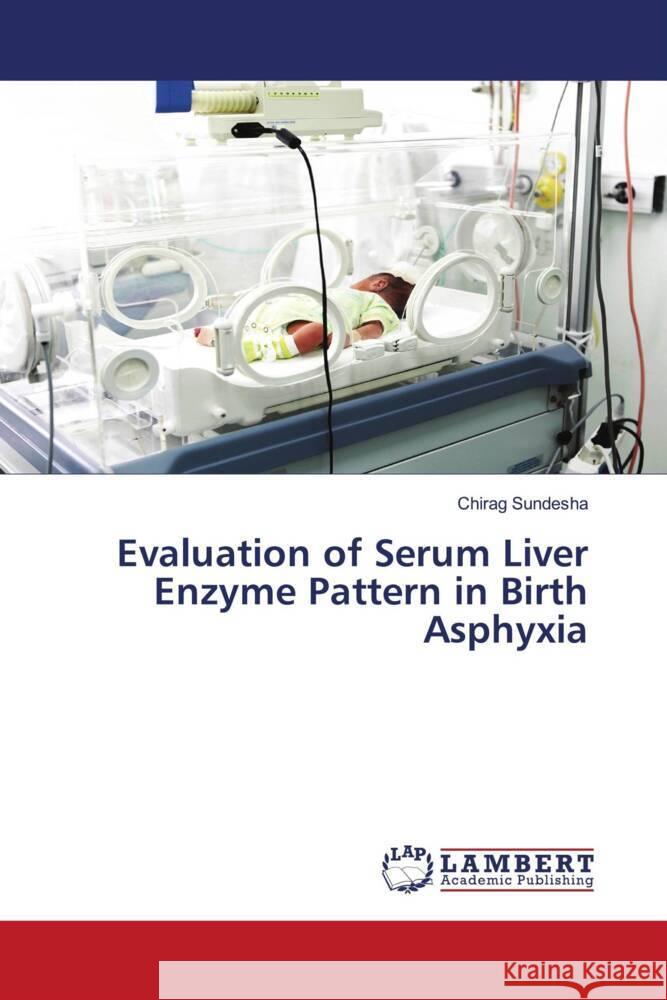 Chirag Sundesha

Evaluation of Serum Liver Enzyme Pattern in Birth Asphyxia

LAP
LAMBERT
Academic Publishing